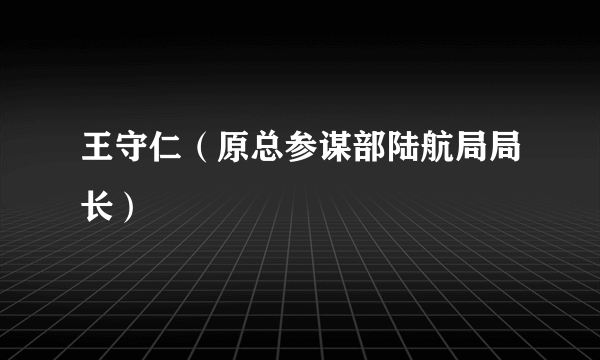 王守仁（原总参谋部陆航局局长）